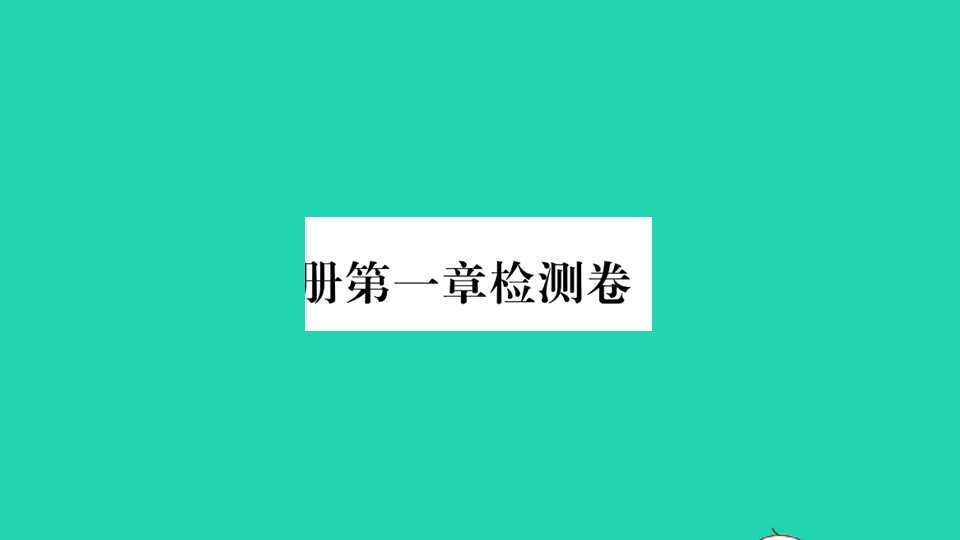 册第一章检测卷